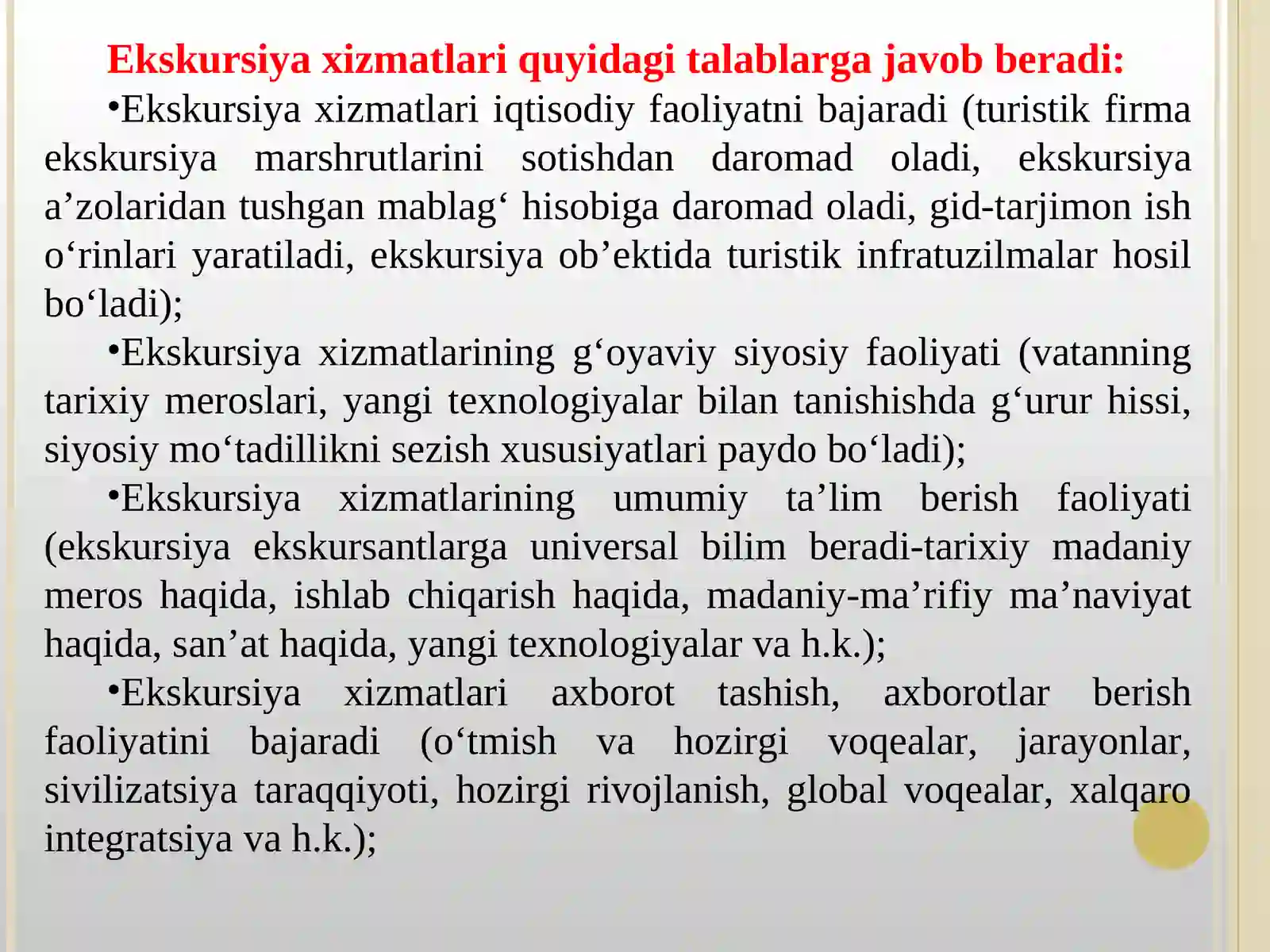 Ekskursiya xizmatlari quyidagi talablarga javob beradi:

•Ekskursiya xizmatlari iqtisodiy faoliyatni bajaradi (turistik firma ekskursiya marshrutlarini sotishdan daromad oladi, ekskursiya a’zolaridan tushgan mablag‘ hisobiga daromad oladi, gid-tarjimon ish o‘rinlari yaratiladi, ekskursiya ob’ektida turistik infratuzilmalar hosil bo‘ladi);

•Ekskursiya xizmatlarining g‘oyaviy siyosiy faoliyati (vatanning tarixiy meroslari, yangi texnologiyalar bilan tanishishda g‘urur hissi, siyosiy mo‘tadillikni sezish xususiyatlari paydo bo‘ladi);

•Ekskursiya xizmatlarining umumiy ta’lim berish faoliyati (ekskursiya ekskursantlarga universal bilim beradi-tarixiy madaniy meros haqida, ishlab chiqarish haqida, madaniy-ma’rifiy ma’naviyat haqida, san’at haqida, yangi texnologiyalar va h.k.);

•Ekskursiya xizmatlari axborot tashish, axborotlar berish faoliyatini bajaradi (o‘tmish va hozirgi voqealar, jarayonlar, sivilizatsiya taraqqiyoti, hozirgi rivojlanish, global voqealar, xalqaro integratsiya va h.k.);